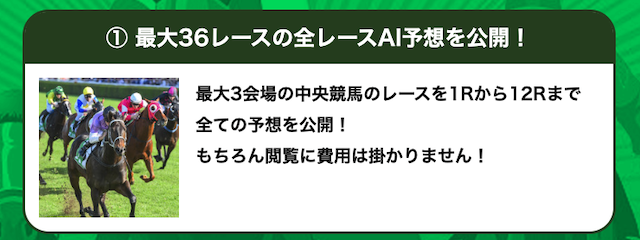 ① 最大36レースの全レースAI予想を公開！

最大3会場の中央競馬のレースを1Rから12Rまで全ての予想を公開！
もちろん閲覧に費用は掛かりません！